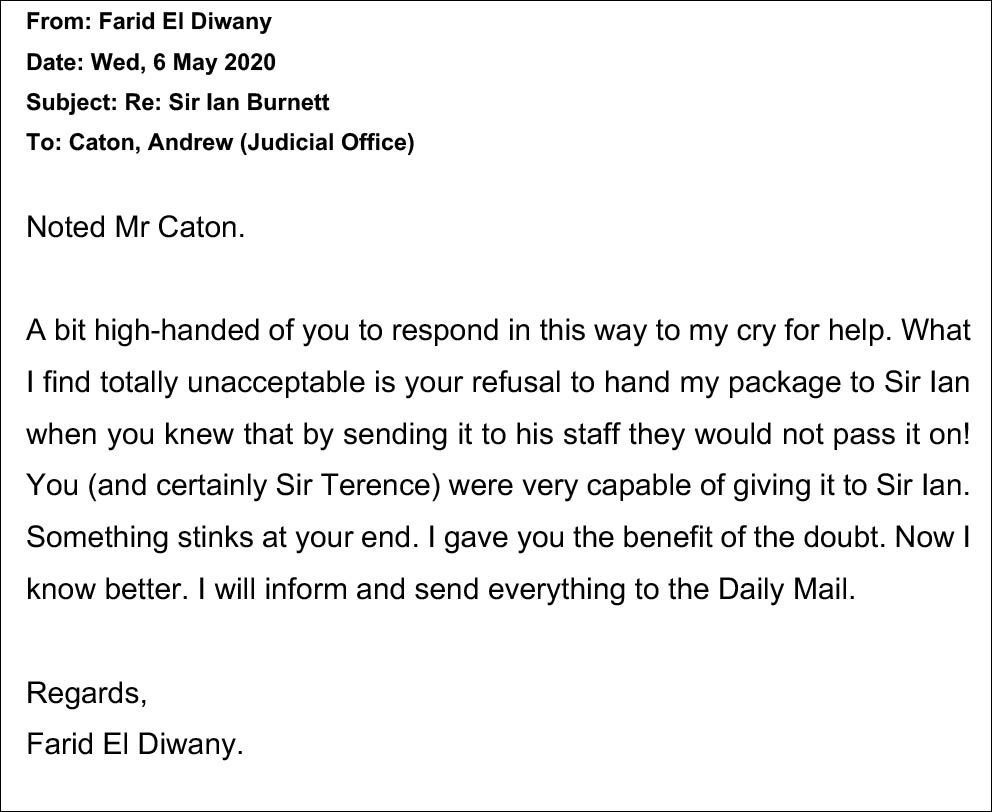 From: Farid El Diwany
Date: Wed, 6 May 2020
Subject: Re: Sir Ian Burnett
To: Caton, Andrew (Judicial Office)

Noted Mr Caton.

A bit high-handed of you to respond in this way to my cry for help. What I find totally unacceptable is your refusal to hand my package to Sir Ian when you knew that by sending it to his staff they would not pass it on! You (and certainly Sir Terence) were very capable of giving it to Sir Ian. Something stinks at your end. I gave you the benefit of the doubt. Now I know better. I will inform and send everything to the Daily Mail.

Regards,
Farid El Diwany.